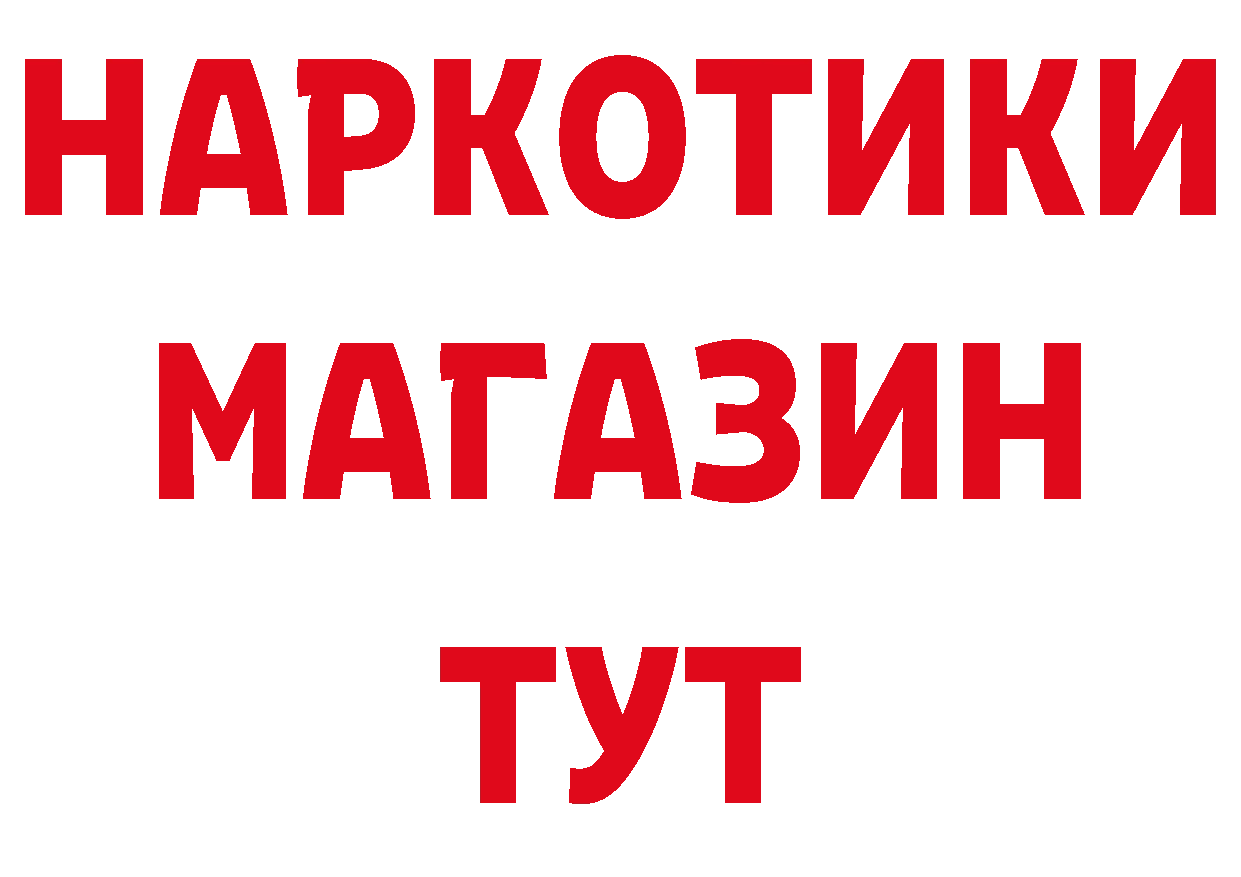 НАРКОТИКИ
МАГАЗИН
ТУТ